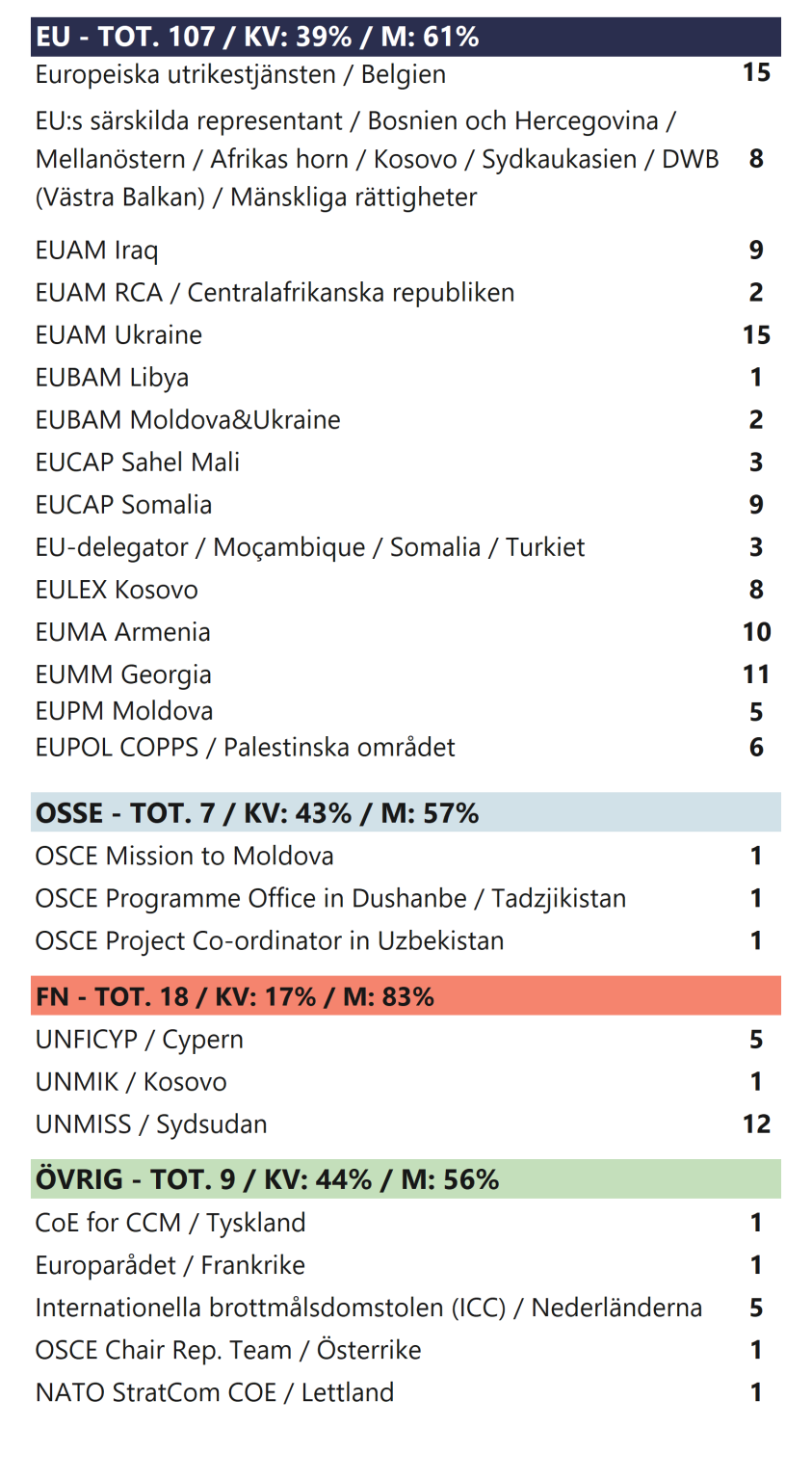 | EU - TOT. 107 / KV: 39% / M: 61% | |
|---|---|
| Europeiska utrikestjänsten / Belgien | 15 |
| EU:s särskilda representant / Bosnien och Hercegovina / Mellanöstern / Afrikas horn / Kosovo / Sydkaukasien / DWB (Västra Balkan) / Mänskliga rättigheter | 8 |
| EUAM Iraq | 9 |
| EUAM RCA / Centralafrikanska republiken | 2 |
| EUAM Ukraine | 15 |
| EUBAM Libya | 1 |
| EUBAM Moldova&Ukraine | 2 |
| EUCAP Sahel Mali | 3 |
| EUCAP Somalia | 9 |
| EU-delegator / Moçambique / Somalia / Turkiet | 3 |
| EULEX Kosovo | 8 |
| EUMA Armenia | 10 |
| EUMM Georgia | 11 |
| EUPM Moldova | 5 |
| EUPOL COPPS / Palestinska området | 6 |

| OSSE - TOT. 7 / KV: 43% / M: 57% | |
|---|---|
| OSCE Mission to Moldova | 1 |
| OSCE Programme Office in Dushanbe / Tadzjikistan | 1 |
| OSCE Project Co-ordinator in Uzbekistan | 1 |

| FN - TOT. 18 / KV: 17% / M: 83% | |
|---|---|
| UNFICYP / Cypern | 5 |
| UNMIK / Kosovo | 1 |
| UNMISS / Sydsudan | 12 |

| ÖVRIG - TOT. 9 / KV: 44% / M: 56% | |
|---|---|
| CoE for CCM / Tyskland | 1 |
| Europarådet / Frankrike | 1 |
| Internationella brottmålsdomstolen (ICC) / Nederländerna | 5 |
| OSCE Chair Rep. Team / Österrike | 1 |
| NATO StratCom COE / Lettland | 1 |